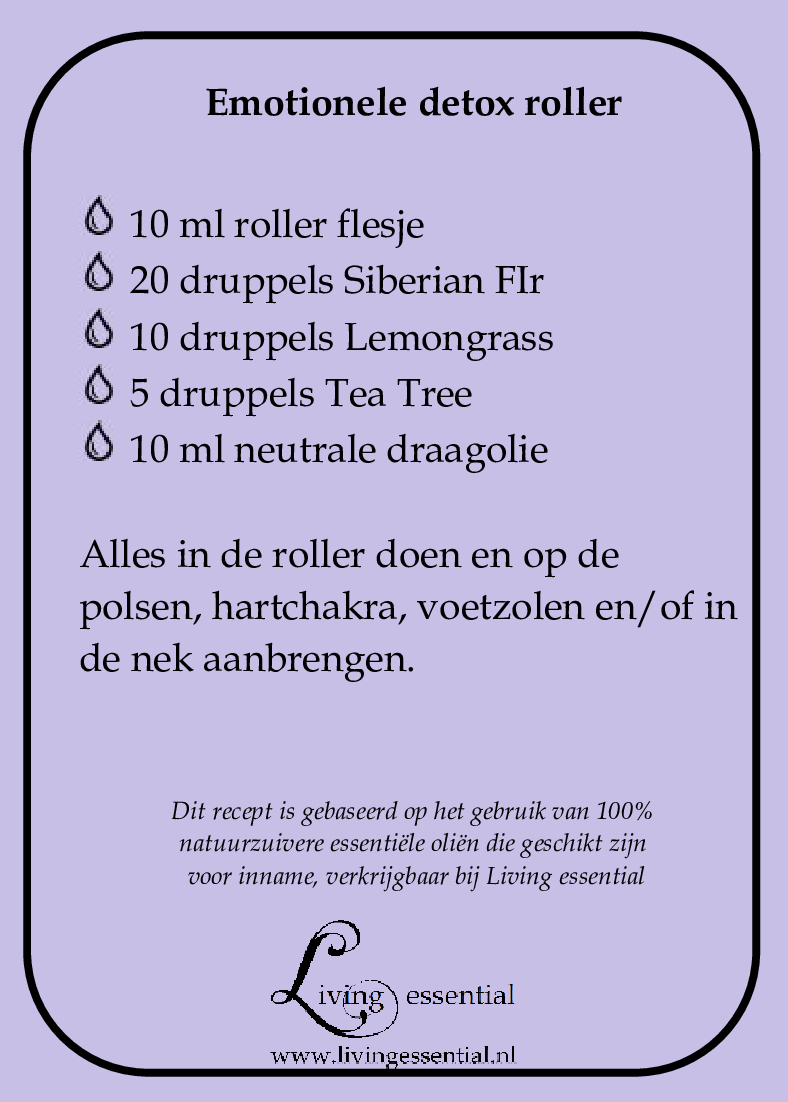 Emotionele detox roller

10 ml roller flesje
20 druppels Siberian FIr
10 druppels Lemongrass
5 druppels Tea Tree
10 ml neutrale draagolie

Alles in de roller doen en op de polsen, hartchakra, voetzolen en/of in de nek aanbrengen.

Dit recept is gebaseerd op het gebruik van 100% natuurzuivere essentiële oliën die geschikt zijn voor inname, verkrijgbaar bij Living essential

Living essential

www.livingessential.nl